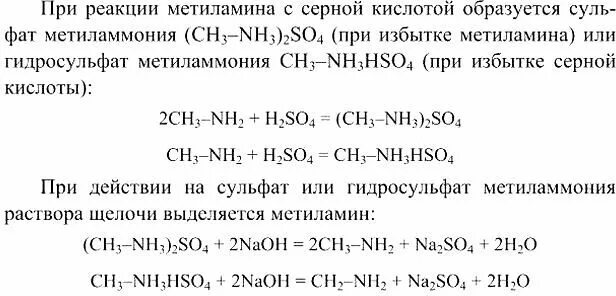 При реакции метиламина с серной кислотой образуется сульфат метиламмония $(CH_3–NH_3)_2SO_4$ (при избытке метиламина) или гидросульфат метиламмония $CH_3–NH_3HSO_4$ (при избытке серной кислоты):

$2CH_3–NH_2 + H_2SO_4 = (CH_3–NH_3)_2SO_4$

$CH_3–NH_2 + H_2SO_4 = CH_3–NH_3HSO_4$

При действии на сульфат или гидросульфат метиламмония раствора щелочи выделяется метиламин:

$(CH_3–NH_3)_2SO_4 + 2NaOH = 2CH_3–NH_2 + Na_2SO_4 + 2H_2O$

$CH_3–NH_3HSO_4 + 2NaOH = CH_2–NH_2 + Na_2SO_4 + 2H_2O$